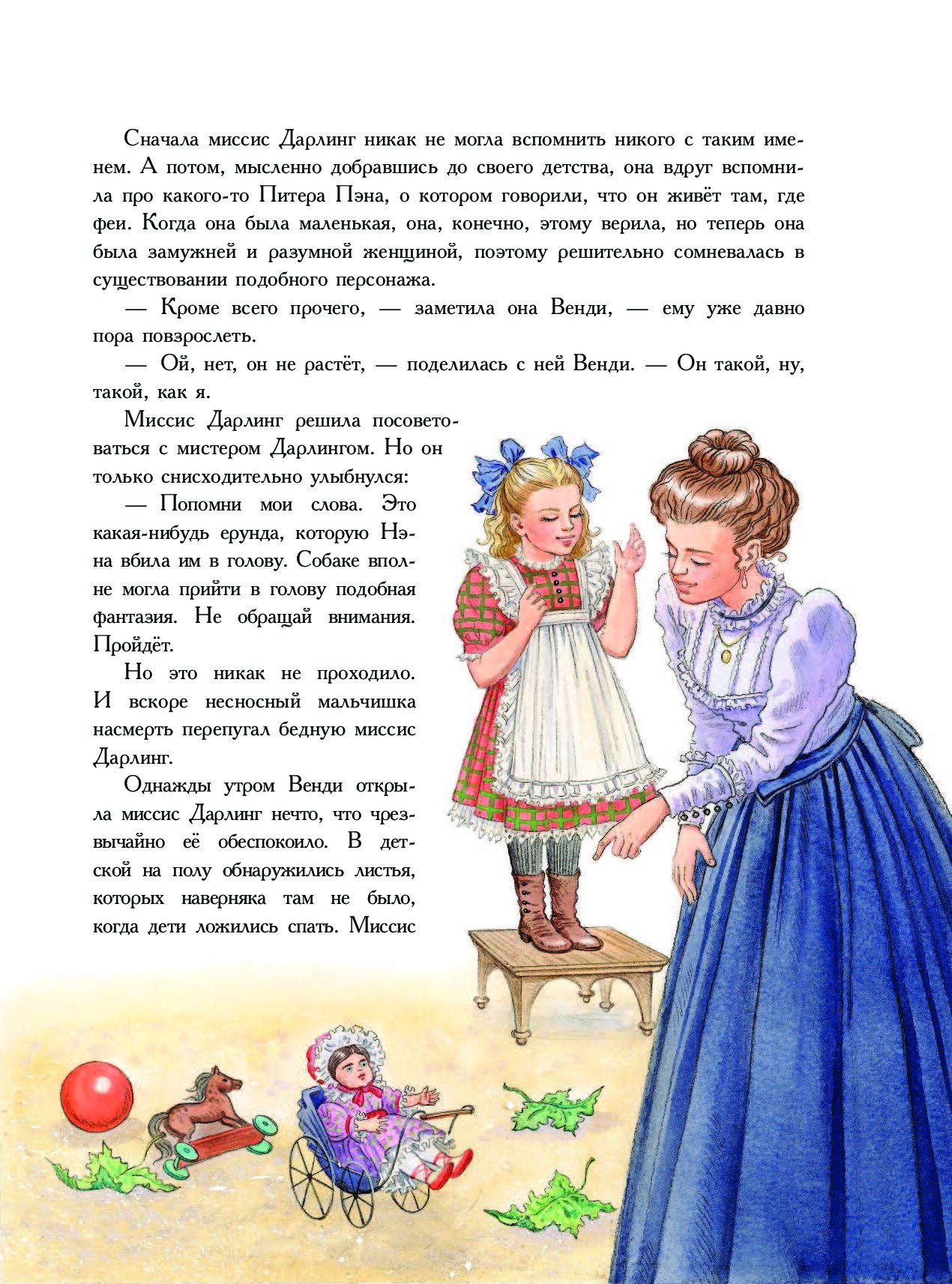 Сначала миссис Дарлинг никак не могла вспомнить никого с таким именем. А потом, мысленно добравшись до своего детства, она вдруг вспомнила про какого-то Питера Пэна, о котором говорили, что он живёт там, где феи. Когда она была маленькая, она, конечно, этому верила, но теперь она была замужней и разумной женщиной, поэтому решительно сомневалась в существовании подобного персонажа.

— Кроме всего прочего, — заметила она Венди, — ему уже давно пора повзрослеть.

— Ой, нет, он не растёт, — поделилась с ней Венди. — Он такой, ну, такой, как я.

Миссис Дарлинг решила посоветоваться с мистером Дарлингом. Но он только снисходительно улыбнулся:

— Попомни мои слова. Это какая-нибудь ерунда, которую Нэна вбила им в голову. Собаке вполне могла прийти в голову подобная фантазия. Не обращай внимания. Пройдёт.

Но это никак не проходило. И вскоре несносный мальчишка насмерть перепугал бедную миссис Дарлинг.

Однажды утром Венди открыла миссис Дарлинг нечто, что чрезвычайно её обеспокоило. В детской на полу обнаружились листья, которых наверняка там не было, когда дети ложились спать. Миссис